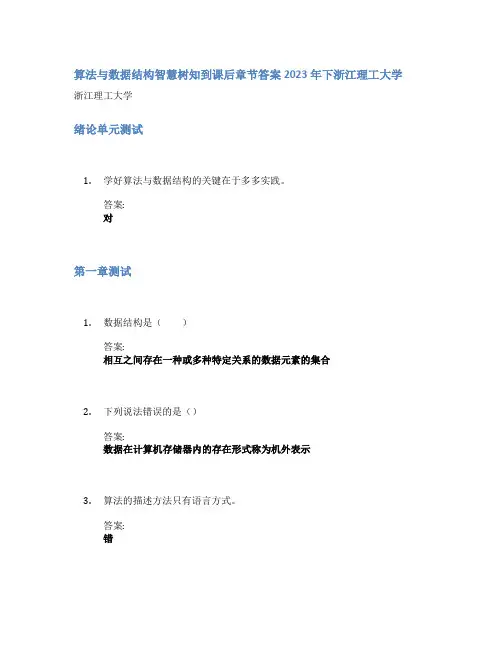 算法与数据结构智慧树知到课后章节答案2023年下浙江理工大学

浙江理工大学

绪论单元测试

1. 学好算法与数据结构的关键在于多多实践。

答案:
对

第一章测试

1. 数据结构是（ ）

答案:
相互之间存在一种或多种特定关系的数据元素的集合

2. 下列说法错误的是（）

答案:
数据在计算机存储器内的存在形式称为机外表示

3. 算法的描述方法只有语言方式。

答案:
错